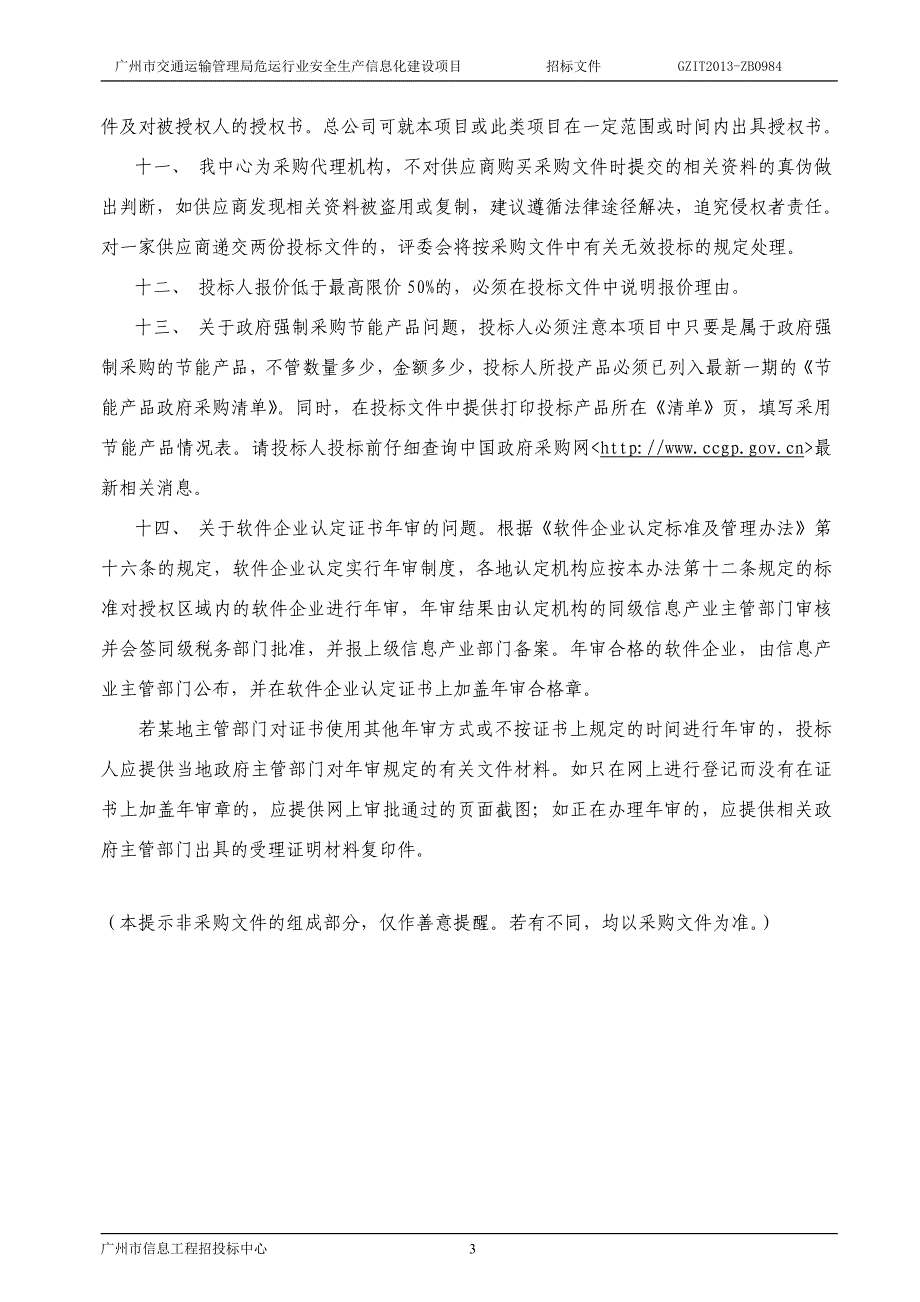 广州市交通运输管理局危运行业安全生产信息化建设项目　　招标文件　　GZIT2013-ZB0984

件及对被授权人的授权书。总公司可就本项目或此类项目在一定范围或时间内出具授权书。

十一、 我中心为采购代理机构，不对供应商购买采购文件时提交的相关资料的真伪做出判断，如供应商发现相关资料被盗用或复制，建议遵循法律途径解决，追究侵权者责任。对一家供应商递交两份投标文件的，评委会将按采购文件中有关无效投标的规定处理。

十二、 投标人报价低于最高限价 50%的，必须在投标文件中说明报价理由。

十三、 关于政府强制采购节能产品问题，投标人必须注意本项目中只要是属于政府强制采购的节能产品，不管数量多少，金额多少，投标人所投产品必须已列入最新一期的《节能产品政府采购清单》。同时，在投标文件中提供打印投标产品所在《清单》页，填写采用节能产品情况表。请投标人投标前仔细查询中国政府采购网<http://www.ccgp.gov.cn>最新相关消息。

十四、 关于软件企业认定证书年审的问题。根据《软件企业认定标准及管理办法》第十六条的规定，软件企业认定实行年审制度，各地认定机构应按本办法第十二条规定的标准对授权区域内的软件企业进行年审，年审结果由认定机构的同级信息产业主管部门审核并会签同级税务部门批准，并报上级信息产业部门备案。年审合格的软件企业，由信息产业主管部门公布，并在软件企业认定证书上加盖年审合格章。

若某地主管部门对证书使用其他年审方式或不按证书上规定的时间进行年审的，投标人应提供当地政府主管部门对年审规定的有关文件材料。如只在网上进行登记而没有在证书上加盖年审章的，应提供网上审批通过的页面截图；如正在办理年审的，应提供相关政府主管部门出具的受理证明材料复印件。

（本提示非采购文件的组成部分，仅作善意提醒。若有不同，均以采购文件为准。）

广州市信息工程招投标中心　　3